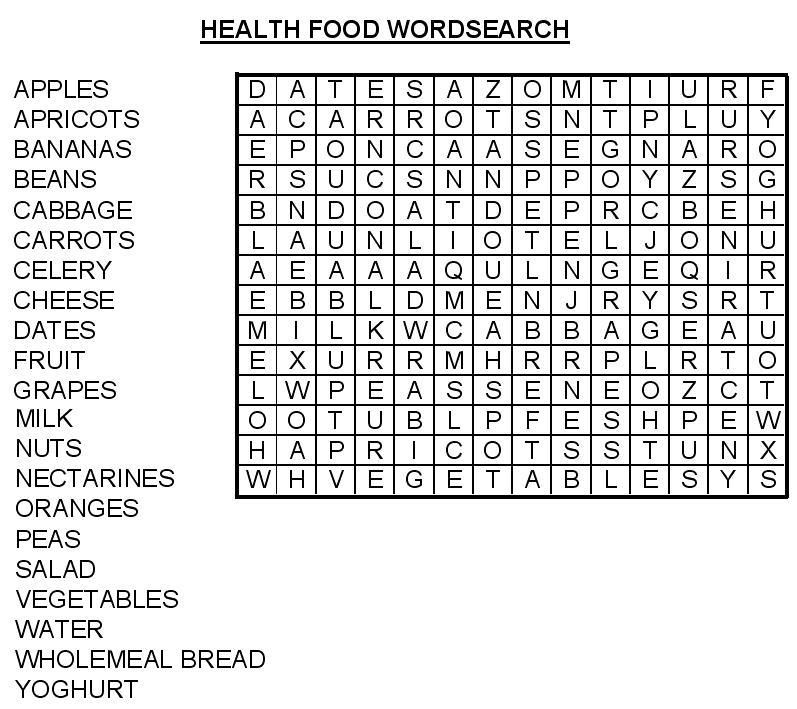 HEALTH FOOD WORDSEARCH

APPLES
APRICOTS
BANANAS
BEANS
CABBAGE
CARROTS
CELERY
CHEESE
DATES
FRUIT
GRAPES
MILK
NUTS
NECTARINES
ORANGES
PEAS
SALAD
VEGETABLES
WATER
WHOLEMEAL BREAD
YOGHURT

| D | A | T | E | S | A | Z | O | M | T | I | U | R | F |
|---|---|---|---|---|---|---|---|---|---|---|---|---|---|
| A | C | A | R | R | O | T | S | N | T | P | L | U | Y |
| E | P | O | N | C | A | A | S | E | G | N | A | R | O |
| R | S | U | C | S | N | N | P | P | O | Y | Z | S | G |
| B | N | D | O | A | T | D | E | P | R | C | B | E | H |
| L | A | U | N | L | I | O | T | E | L | J | O | N | U |
| A | E | A | A | A | Q | U | L | N | G | E | Q | I | R |
| E | B | B | L | D | M | E | N | J | R | Y | S | R | T |
| M | I | L | K | W | C | A | B | B | A | G | E | A | U |
| E | X | U | R | R | M | H | R | R | P | L | R | T | O |
| L | W | P | E | A | S | S | E | N | E | O | Z | C | T |
| O | O | T | U | B | L | P | F | E | S | H | P | E | W |
| H | A | P | R | I | C | O | T | S | S | T | U | N | X |
| W | H | V | E | G | E | T | A | B | L | E | S | Y | S |